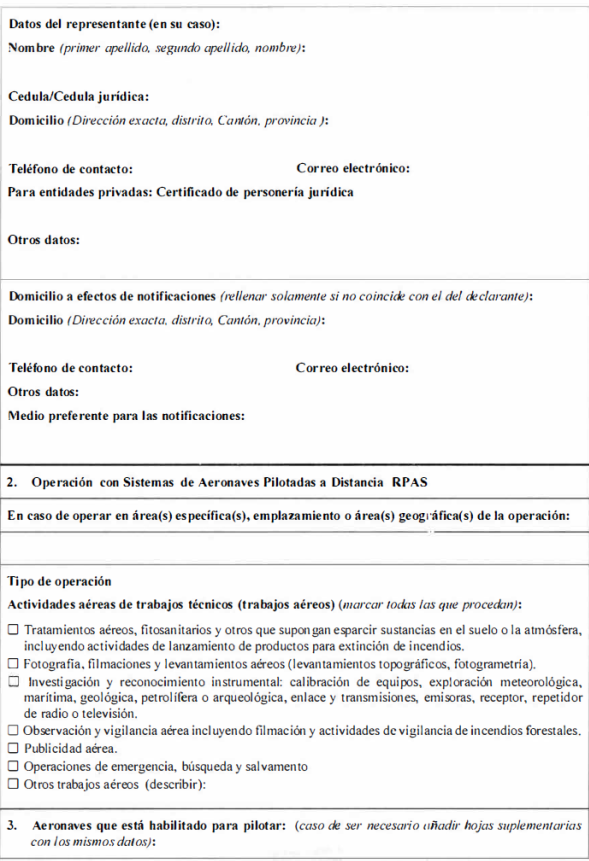 Datos del representante (en su caso):
Nombre (primer apellido, segundo apellido, nombre):

Cedula/Cedula jurídica:
Domicilio (Dirección exacta, distrito, Cantón, provincia ):

Teléfono de contacto: Correo electrónico:
Para entidades privadas: Certificado de personería jurídica

Otros datos:

Domicilio a efectos de notificaciones (rellenar solamente si no coincide con el del declarante):
Domicilio (Dirección exacta, distrito, Cantón, provincia):

Teléfono de contacto: Correo electrónico:
Otros datos:
Medio preferente para las notificaciones:

2. Operación con Sistemas de Aeronaves Pilotadas a Distancia RPAS

En caso de operar en área(s) específica(s), emplazamiento o área(s) geográfica(s) de la operación:

Tipo de operación
Actividades aéreas de trabajos técnicos (trabajos aéreos) (marcar todas las que procedan):
☐ Tratamientos aéreos, fitosanitarios y otros que supongan esparcir sustancias en el suelo o la atmósfera, incluyendo actividades de lanzamiento de productos para extinción de incendios.
☐ Fotografía, filmaciones y levantamientos aéreos (levantamientos topográficos, fotogrametría).
☐ Investigación y reconocimiento instrumental: calibración de equipos, exploración meteorológica, marítima, geológica, petrolífera o arqueológica, enlace y transmisiones, emisoras, receptor, repetidor de radio o televisión.
☐ Observación y vigilancia aérea incluyendo filmación y actividades de vigilancia de incendios forestales.
☐ Publicidad aérea.
☐ Operaciones de emergencia, búsqueda y salvamento
☐ Otros trabajos aéreos (describir):

3. Aeronaves que está habilitado para pilotar: (caso de ser necesario añadir hojas suplementarias con los mismos datos):